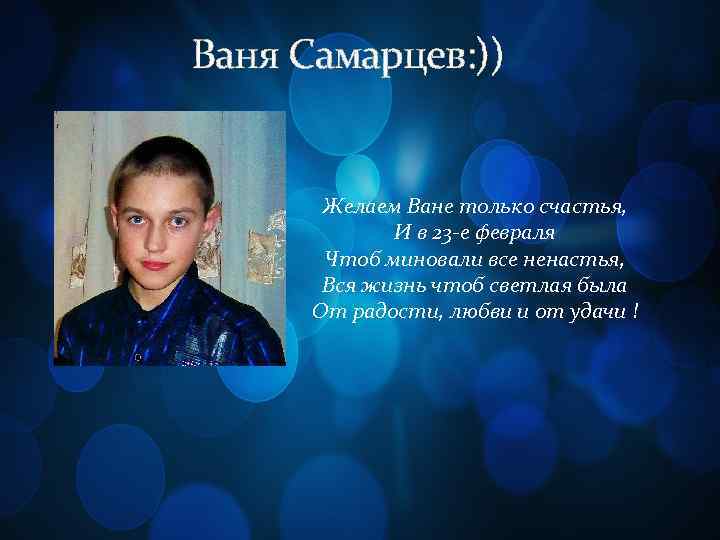 Ваня Самарцев:))

Желаем Ване только счастья,
И в 23-е февраля
Чтоб миновали все ненастья,
Вся жизнь чтоб светлая была
От радости, любви и от удачи !